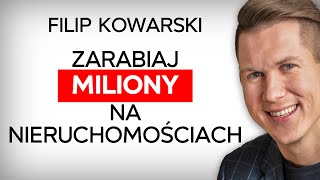 FILIP KOWARSKI

ZARABIAJ MILIONY NA NIERUCHOMOŚCIACH